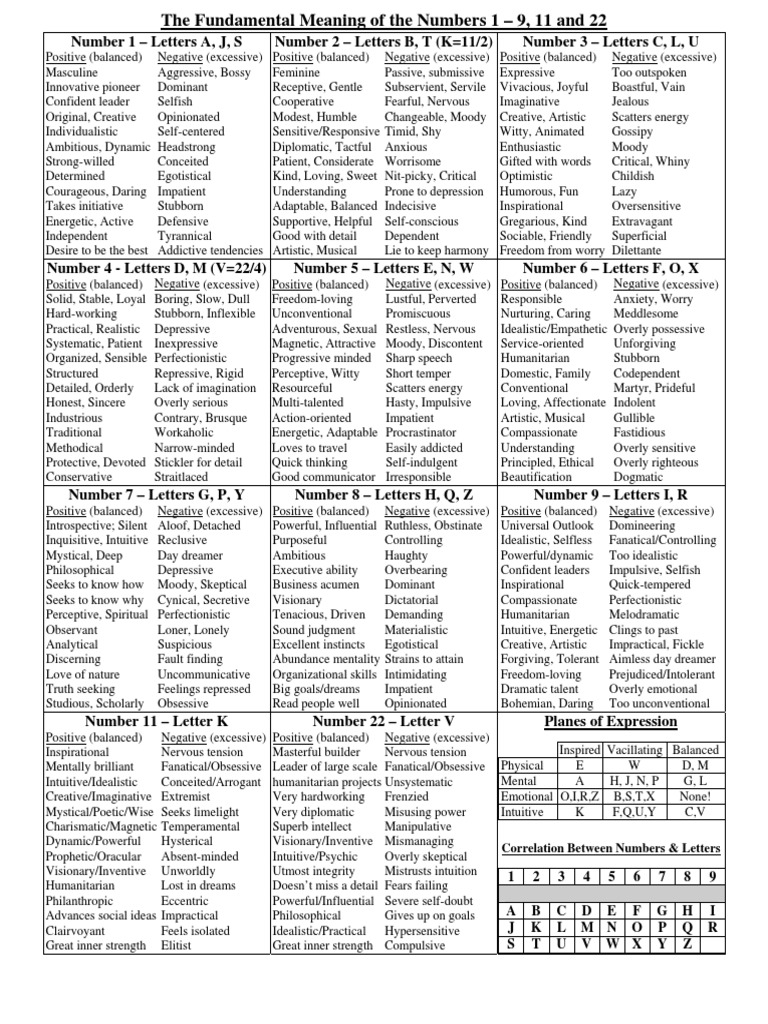 The Fundamental Meaning of the Numbers 1 – 9, 11 and 22

Number 1 – Letters A, J, S

| Positive (balanced) | Negative (excessive) |
|---|---|
| Masculine | Aggressive, Bossy |
| Innovative pioneer | Dominant |
| Confident leader | Selfish |
| Original, Creative | Opinionated |
| Individualistic | Self-centered |
| Ambitious, Dynamic | Headstrong |
| Strong-willed | Conceited |
| Determined | Egotistical |
| Courageous, Daring | Impatient |
| Takes initiative | Stubborn |
| Energetic, Active | Defensive |
| Independent | Tyrannical |
| Desire to be the best | Addictive tendencies |

Number 2 – Letters B, T (K=11/2)

| Positive (balanced) | Negative (excessive) |
|---|---|
| Feminine | Passive, submissive |
| Receptive, Gentle | Subservient, Servile |
| Cooperative | Fearful, Nervous |
| Modest, Humble | Changeable, Moody |
| Sensitive/Responsive | Timid, Shy |
| Diplomatic, Tactful | Anxious |
| Patient, Considerate | Worrisome |
| Kind, Loving, Sweet | Nit-picky, Critical |
| Understanding | Prone to depression |
| Adaptable, Balanced | Indecisive |
| Supportive, Helpful | Self-conscious |
| Good with detail | Dependent |
| Artistic, Musical | Lie to keep harmony |

Number 3 – Letters C, L, U

| Positive (balanced) | Negative (excessive) |
|---|---|
| Expressive | Too outspoken |
| Vivacious, Joyful | Boastful, Vain |
| Imaginative | Jealous |
| Creative, Artistic | Scatters energy |
| Witty, Animated | Gossipy |
| Enthusiastic | Moody |
| Gifted with words | Critical, Whiny |
| Optimistic | Childish |
| Humorous, Fun | Lazy |
| Inspirational | Oversensitive |
| Gregarious, Kind | Extravagant |
| Sociable, Friendly | Superficial |
| Freedom from worry | Dilettante |

Number 4 - Letters D, M (V=22/4)

| Positive (balanced) | Negative (excessive) |
|---|---|
| Solid, Stable, Loyal | Boring, Slow, Dull |
| Hard-working | Stubborn, Inflexible |
| Practical, Realistic | Depressive |
| Systematic, Patient | Inexpressive |
| Organized, Sensible | Perfectionistic |
| Structured | Repressive, Rigid |
| Detailed, Orderly | Lack of imagination |
| Honest, Sincere | Overly serious |
| Industrious | Contrary, Brusque |
| Traditional | Workaholic |
| Methodical | Narrow-minded |
| Protective, Devoted | Stickler for detail |
| Conservative | Straitlaced |

Number 5 – Letters E, N, W

| Positive (balanced) | Negative (excessive) |
|---|---|
| Freedom-loving | Lustful, Perverted |
| Unconventional | Promiscuous |
| Adventurous, Sexual | Restless, Nervous |
| Magnetic, Attractive | Moody, Discontent |
| Progressive minded | Sharp speech |
| Perceptive, Witty | Short temper |
| Resourceful | Scatters energy |
| Multi-talented | Hasty, Impulsive |
| Action-oriented | Impatient |
| Energetic, Adaptable | Procrastinator |
| Loves to travel | Easily addicted |
| Quick thinking | Self-indulgent |
| Good communicator | Irresponsible |

Number 6 – Letters F, O, X

| Positive (balanced) | Negative (excessive) |
|---|---|
| Responsible | Anxiety, Worry |
| Nurturing, Caring | Meddlesome |
| Idealistic/Empathetic | Overly possessive |
| Service-oriented | Unforgiving |
| Humanitarian | Stubborn |
| Domestic, Family | Codependent |
| Conventional | Martyr, Prideful |
| Loving, Affectionate | Indolent |
| Artistic, Musical | Gullible |
| Compassionate | Fastidious |
| Understanding | Overly sensitive |
| Principled, Ethical | Overly righteous |
| Beautification | Dogmatic |

Number 7 – Letters G, P, Y

| Positive (balanced) | Negative (excessive) |
|---|---|
| Introspective; Silent | Aloof, Detached |
| Inquisitive, Intuitive | Reclusive |
| Mystical, Deep | Day dreamer |
| Philosophical | Depressive |
| Seeks to know how | Moody, Skeptical |
| Seeks to know why | Cynical, Secretive |
| Perceptive, Spiritual | Perfectionistic |
| Observant | Loner, Lonely |
| Analytical | Suspicious |
| Discerning | Fault finding |
| Love of nature | Uncommunicative |
| Truth seeking | Feelings repressed |
| Studious, Scholarly | Obsessive |

Number 8 – Letters H, Q, Z

| Positive (balanced) | Negative (excessive) |
|---|---|
| Powerful, Influential | Ruthless, Obstinate |
| Purposeful | Controlling |
| Ambitious | Haughty |
| Executive ability | Overbearing |
| Business acumen | Dominant |
| Visionary | Dictatorial |
| Tenacious, Driven | Demanding |
| Sound judgment | Materialistic |
| Excellent instincts | Egotistical |
| Abundance mentality | Strains to attain |
| Organizational skills | Intimidating |
| Big goals/dreams | Impatient |
| Read people well | Opinionated |

Number 9 – Letters I, R

| Positive (balanced) | Negative (excessive) |
|---|---|
| Universal Outlook | Domineering |
| Idealistic, Selfless | Fanatical/Controlling |
| Powerful/dynamic | Too idealistic |
| Confident leaders | Impulsive, Selfish |
| Inspirational | Quick-tempered |
| Compassionate | Perfectionistic |
| Humanitarian | Melodramatic |
| Intuitive, Energetic | Clings to past |
| Creative, Artistic | Impractical, Fickle |
| Forgiving, Tolerant | Aimless day dreamer |
| Freedom-loving | Prejudiced/Intolerant |
| Dramatic talent | Overly emotional |
| Bohemian, Daring | Too unconventional |

Number 11 – Letter K

| Positive (balanced) | Negative (excessive) |
|---|---|
| Inspirational | Nervous tension |
| Mentally brilliant | Fanatical/Obsessive |
| Intuitive/Idealistic | Conceited/Arrogant |
| Creative/Imaginative | Extremist |
| Mystical/Poetic/Wise | Seeks limelight |
| Charismatic/Magnetic | Temperamental |
| Dynamic/Powerful | Hysterical |
| Prophetic/Oracular | Absent-minded |
| Visionary/Inventive | Unworldly |
| Humanitarian | Lost in dreams |
| Philanthropic | Eccentric |
| Advances social ideas | Impractical |
| Clairvoyant | Feels isolated |
| Great inner strength | Elitist |

Number 22 – Letter V

| Positive (balanced) | Negative (excessive) |
|---|---|
| Masterful builder | Nervous tension |
| Leader of large scale | Fanatical/Obsessive |
| humanitarian projects | Unsystematic |
| Very hardworking | Frenzied |
| Very diplomatic | Misusing power |
| Superb intellect | Manipulative |
| Visionary/Inventive | Mismanaging |
| Intuitive/Psychic | Overly skeptical |
| Utmost integrity | Mistrusts intuition |
| Doesn't miss a detail | Fears failing |
| Powerful/Influential | Severe self-doubt |
| Philosophical | Gives up on goals |
| Idealistic/Practical | Hypersensitive |
| Great inner strength | Compulsive |

Planes of Expression

| | Inspired | Vacillating | Balanced |
|---|---|---|---|
| Physical | E | W | D, M |
| Mental | A | H, J, N, P | G, L |
| Emotional | O,I,R,Z | B,S,T,X | None! |
| Intuitive | K | F,Q,U,Y | C,V |

Correlation Between Numbers & Letters

| 1 | 2 | 3 | 4 | 5 | 6 | 7 | 8 | 9 |
|---|---|---|---|---|---|---|---|---|
| A | B | C | D | E | F | G | H | I |
| J | K | L | M | N | O | P | Q | R |
| S | T | U | V | W | X | Y | Z | |